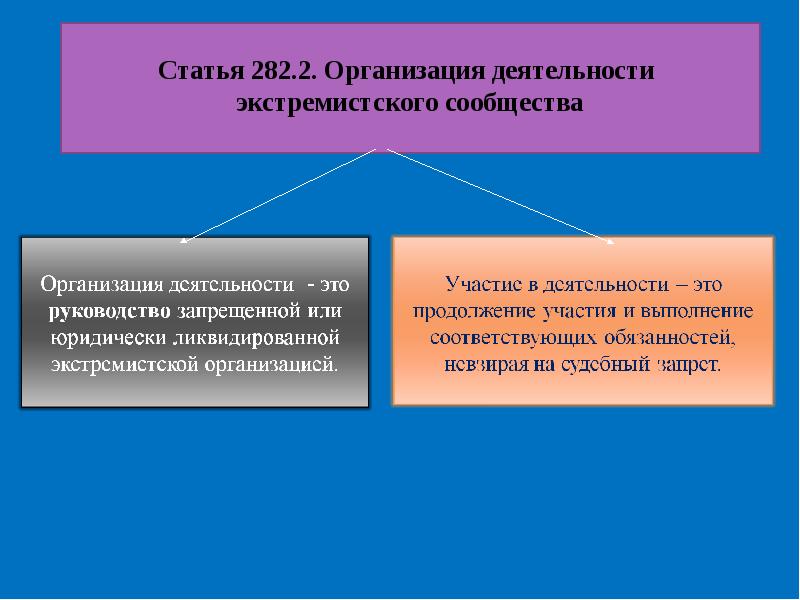 Статья 282.2. Организация деятельности экстремистского сообщества

Организация деятельности - это руководство запрещенной или юридически ликвидированной экстремистской организацией.

Участие в деятельности – это продолжение участия и выполнение соответствующих обязанностей, невзирая на судебный запрет.